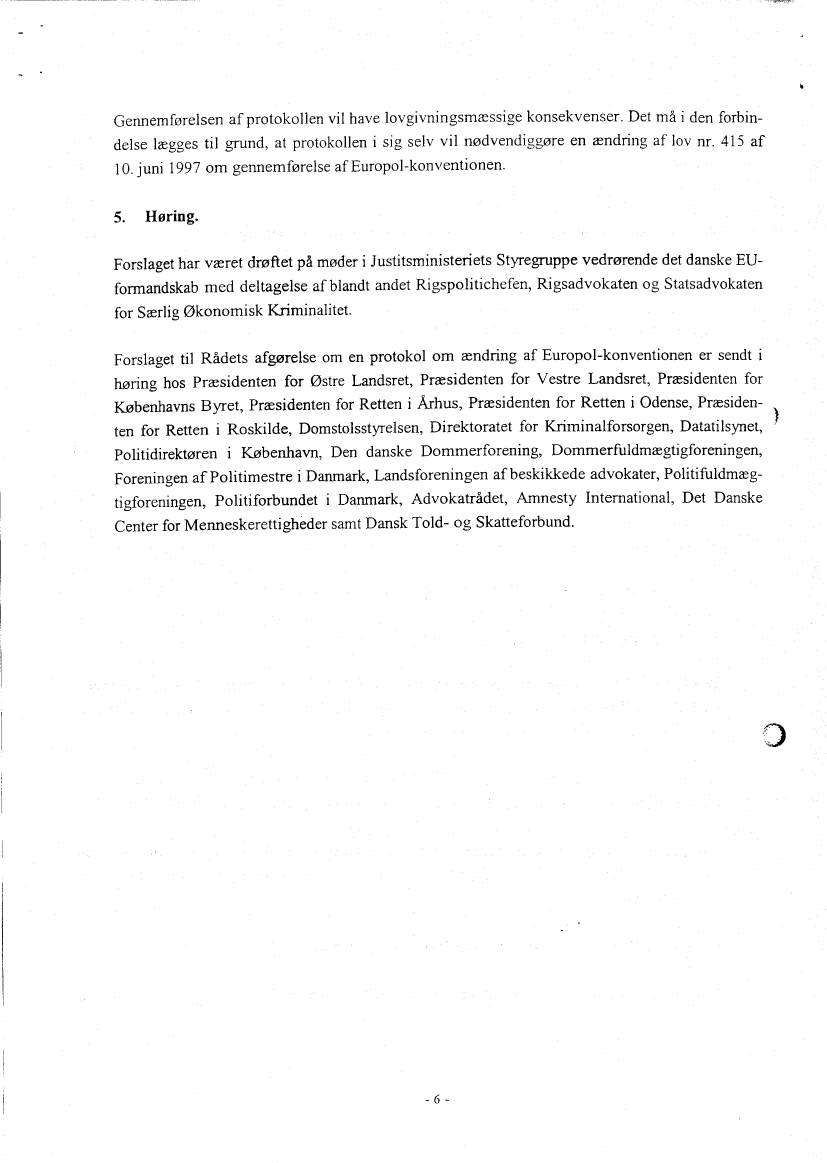 Gennemførelsen af protokollen vil have lovgivningsmæssige konsekvenser. Det må i den forbindelse lægges til grund, at protokollen i sig selv vil nødvendiggøre en ændring af lov nr. 415 af 10. juni 1997 om gennemførelse af Europol-konventionen.

5. Høring.

Forslaget har været drøftet på møder i Justitsministeriets Styregruppe vedrørende det danske EU-formandskab med deltagelse af blandt andet Rigspolitichefen, Rigsadvokaten og Statsadvokaten for Særlig Økonomisk Kriminalitet.

Forslaget til Rådets afgørelse om en protokol om ændring af Europol-konventionen er sendt i høring hos Præsidenten for Østre Landsret, Præsidenten for Vestre Landsret, Præsidenten for Københavns Byret, Præsidenten for Retten i Århus, Præsidenten for Retten i Odense, Præsidenten for Retten i Roskilde, Domstolsstyrelsen, Direktoratet for Kriminalforsorgen, Datatilsynet, Politidirektøren i København, Den danske Dommerforening, Dommerfuldmægtigforeningen, Foreningen af Politimestre i Danmark, Landsforeningen af beskikkede advokater, Politifuldmægtigforeningen, Politiforbundet i Danmark, Advokatrådet, Amnesty International, Det Danske Center for Menneskerettigheder samt Dansk Told- og Skatteforbund.

- 6 -